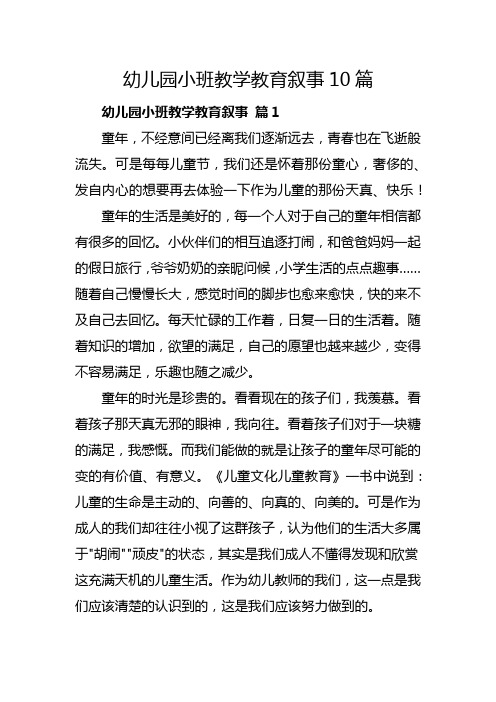 幼儿园小班教学教育叙事10篇

幼儿园小班教学教育叙事 篇1

童年，不经意间已经离我们逐渐远去，青春也在飞逝般流失。可是每每儿童节，我们还是怀着那份童心，奢侈的、发自内心的想要再去体验一下作为儿童的那份天真、快乐！

童年的生活是美好的，每一个人对于自己的童年相信都有很多的回忆。小伙伴们的相互追逐打闹，和爸爸妈妈一起的假日旅行，爷爷奶奶的亲昵问候，小学生活的点点趣事……随着自己慢慢长大，感觉时间的脚步也愈来愈快，快的来不及自己去回忆。每天忙碌的工作着，日复一日的生活着。随着知识的增加，欲望的满足，自己的愿望也越来越少，变得不容易满足，乐趣也随之减少。

童年的时光是珍贵的。看看现在的孩子们，我羡慕。看着孩子那天真无邪的眼神，我向往。看着孩子们对于一块糖的满足，我感慨。而我们能做的就是让孩子的童年尽可能的变的有价值、有意义。《儿童文化儿童教育》一书中说到：儿童的生命是主动的、向善的、向真的、向美的。可是作为成人的我们却往往小视了这群孩子，认为他们的生活大多属于"胡闹""顽皮"的状态，其实是我们成人不懂得发现和欣赏这充满天机的儿童生活。作为幼儿教师的我们，这一点是我们应该清楚的认识到的，这是我们应该努力做到的。